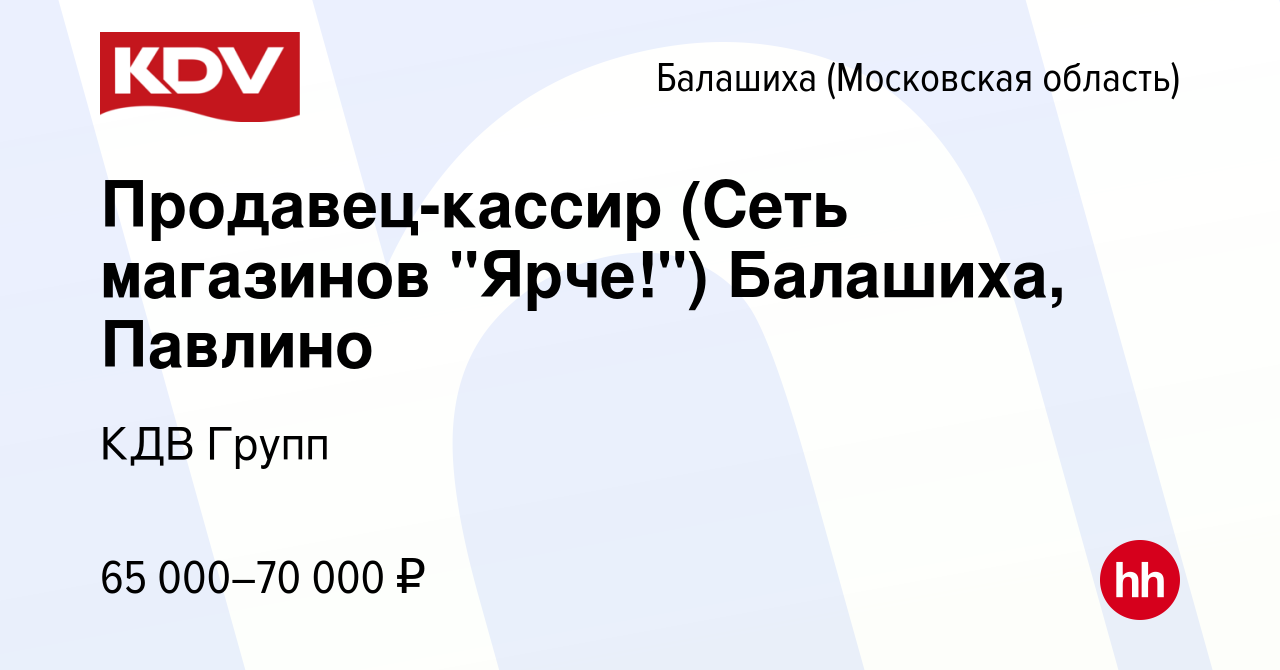 KDV

Балашиха (Московская область)

Продавец-кассир (Сеть магазинов "Ярче!") Балашиха, Павлино

КДВ Групп

65 000–70 000 ₽

hh